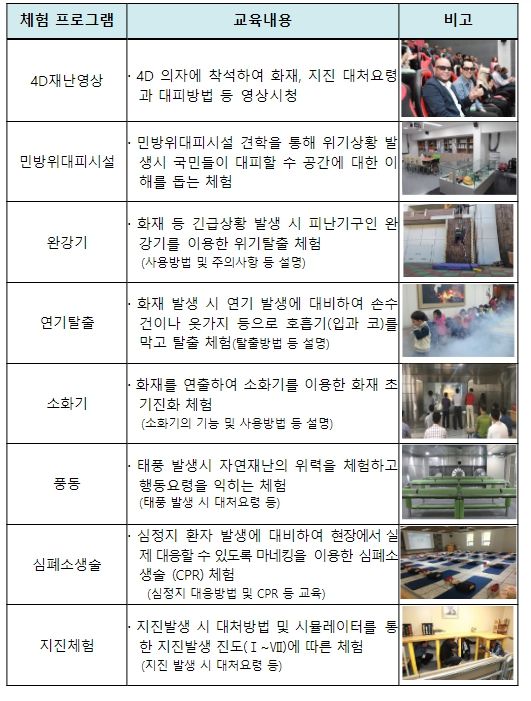 | 체험 프로그램 | 교육내용 | 비고 |
|---|---|---|
| 4D재난영상 | · 4D 의자에 착석하여 화재, 지진 대처요령과 대피방법 등 영상시청 | |
| 민방위대피시설 | · 민방위대피시설 견학을 통해 위기상황 발생시 국민들이 대피할 수 공간에 대한 이해를 돕는 체험 | |
| 완강기 | · 화재 등 긴급상황 발생 시 피난기구인 완강기를 이용한 위기탈출 체험 (사용방법 및 주의사항 등 설명) | |
| 연기탈출 | · 화재 발생 시 연기 발생에 대비하여 손수건이나 옷가지 등으로 호흡기(입과 코)를 막고 탈출 체험(탈출방법 등 설명) | |
| 소화기 | · 화재를 연출하여 소화기를 이용한 화재 초기진화 체험 (소화기의 기능 및 사용방법 등 설명) | |
| 풍동 | · 태풍 발생시 자연재난의 위력을 체험하고 행동요령을 익히는 체험 (태풍 발생 시 대처요령 등) | |
| 심폐소생술 | · 심정지 환자 발생에 대비하여 현장에서 실제 대응할 수 있도록 마네킹을 이용한 심폐소생술 (CPR) 체험 (심정지 대응방법 및 CPR 등 교육) | |
| 지진체험 | · 지진발생 시 대처방법 및 시뮬레이터를 통한 지진발생 진도(Ⅰ~Ⅶ)에 따른 체험 (지진 발생 시 대처요령 등) | |